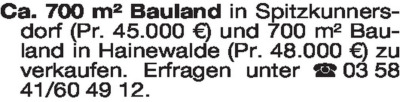 Ca. 700 m² Bauland in Spitzkunnersdorf (Pr. 45.000 €) und 700 m² Bauland in Hainewalde (Pr. 48.000 €) zu verkaufen. Erfragen unter ☎ 03 58 41/60 49 12.